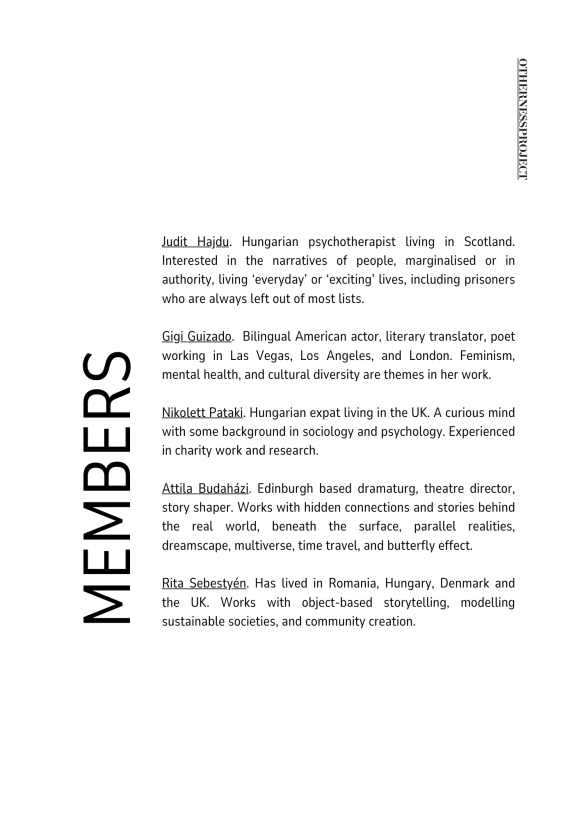 OTHERNESSPROJECT

MEMBERS

Judit Hajdu. Hungarian psychotherapist living in Scotland. Interested in the narratives of people, marginalised or in authority, living ‘everyday’ or ‘exciting’ lives, including prisoners who are always left out of most lists.

Gigi Guizado. Bilingual American actor, literary translator, poet working in Las Vegas, Los Angeles, and London. Feminism, mental health, and cultural diversity are themes in her work.

Nikolett Pataki. Hungarian expat living in the UK. A curious mind with some background in sociology and psychology. Experienced in charity work and research.

Attila Budaházi. Edinburgh based dramaturg, theatre director, story shaper. Works with hidden connections and stories behind the real world, beneath the surface, parallel realities, dreamscape, multiverse, time travel, and butterfly effect.

Rita Sebestyén. Has lived in Romania, Hungary, Denmark and the UK. Works with object-based storytelling, modelling sustainable societies, and community creation.